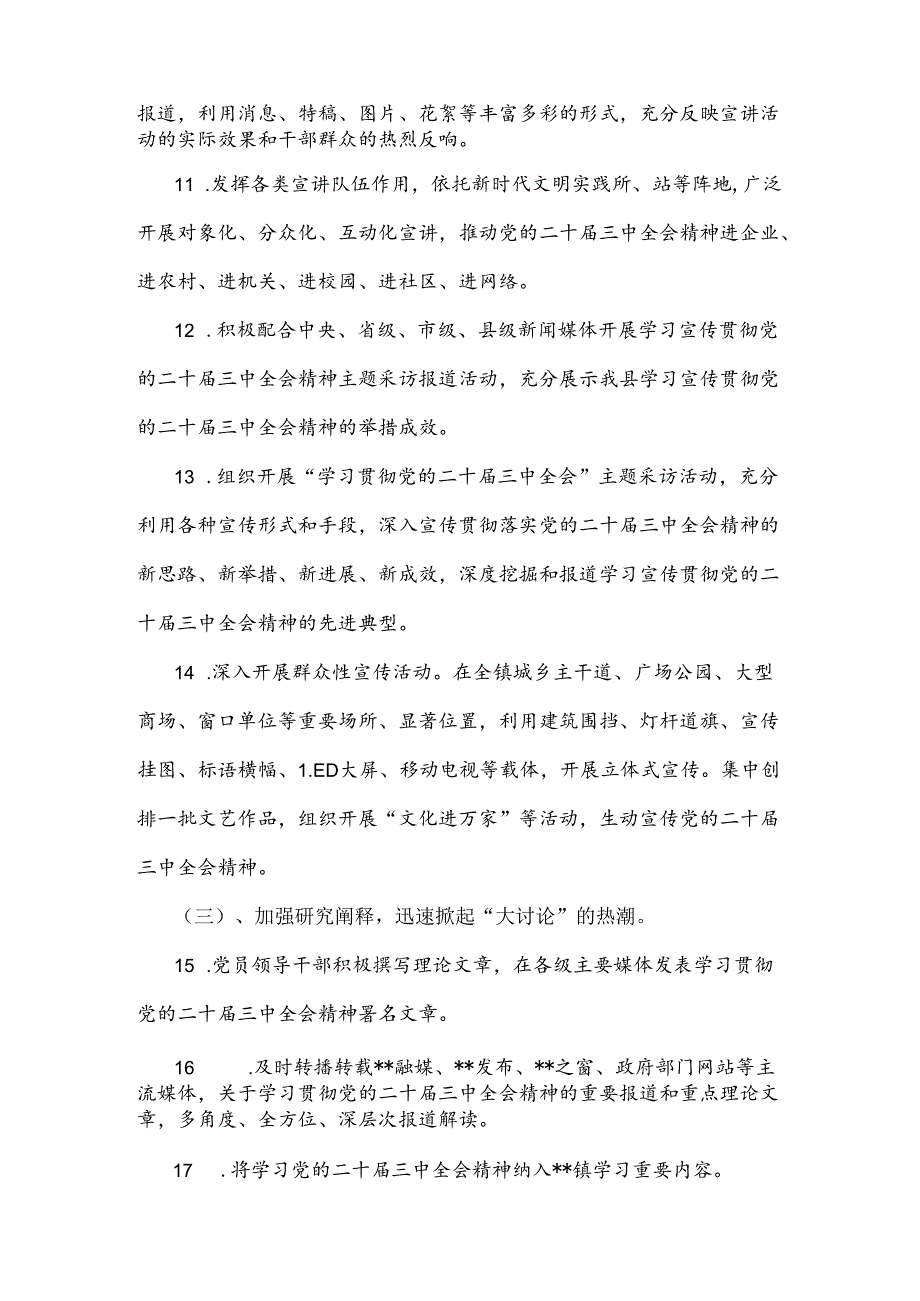 报道，利用消息、特稿、图片、花絮等丰富多彩的形式，充分反映宣讲活动的实际效果和干部群众的热烈反响。

11 .发挥各类宣讲队伍作用，依托新时代文明实践所、站等阵地，广泛开展对象化、分众化、互动化宣讲，推动党的二十届三中全会精神进企业、进农村、进机关、进校园、进社区、进网络。

12 .积极配合中央、省级、市级、县级新闻媒体开展学习宣传贯彻党的二十届三中全会精神主题采访报道活动，充分展示我县学习宣传贯彻党的二十届三中全会精神的举措成效。

13 .组织开展“学习贯彻党的二十届三中全会”主题采访活动，充分利用各种宣传形式和手段，深入宣传贯彻落实党的二十届三中全会精神的新思路、新举措、新进展、新成效，深度挖掘和报道学习宣传贯彻党的二十届三中全会精神的先进典型。

14 .深入开展群众性宣传活动。在全镇城乡主干道、广场公园、大型商场、窗口单位等重要场所、显著位置，利用建筑围挡、灯杆道旗、宣传挂图、标语横幅、1.ED大屏、移动电视等载体，开展立体式宣传。集中创排一批文艺作品，组织开展“文化进万家”等活动，生动宣传党的二十届三中全会精神。

（三）、加强研究阐释，迅速掀起“大讨论”的热潮。

15 .党员领导干部积极撰写理论文章，在各级主要媒体发表学习贯彻党的二十届三中全会精神署名文章。

16 .及时转播转载**融媒、**发布、**之窗、政府部门网站等主流媒体，关于学习贯彻党的二十届三中全会精神的重要报道和重点理论文章，多角度、全方位、深层次报道解读。

17 .将学习党的二十届三中全会精神纳入**镇学习重要内容。